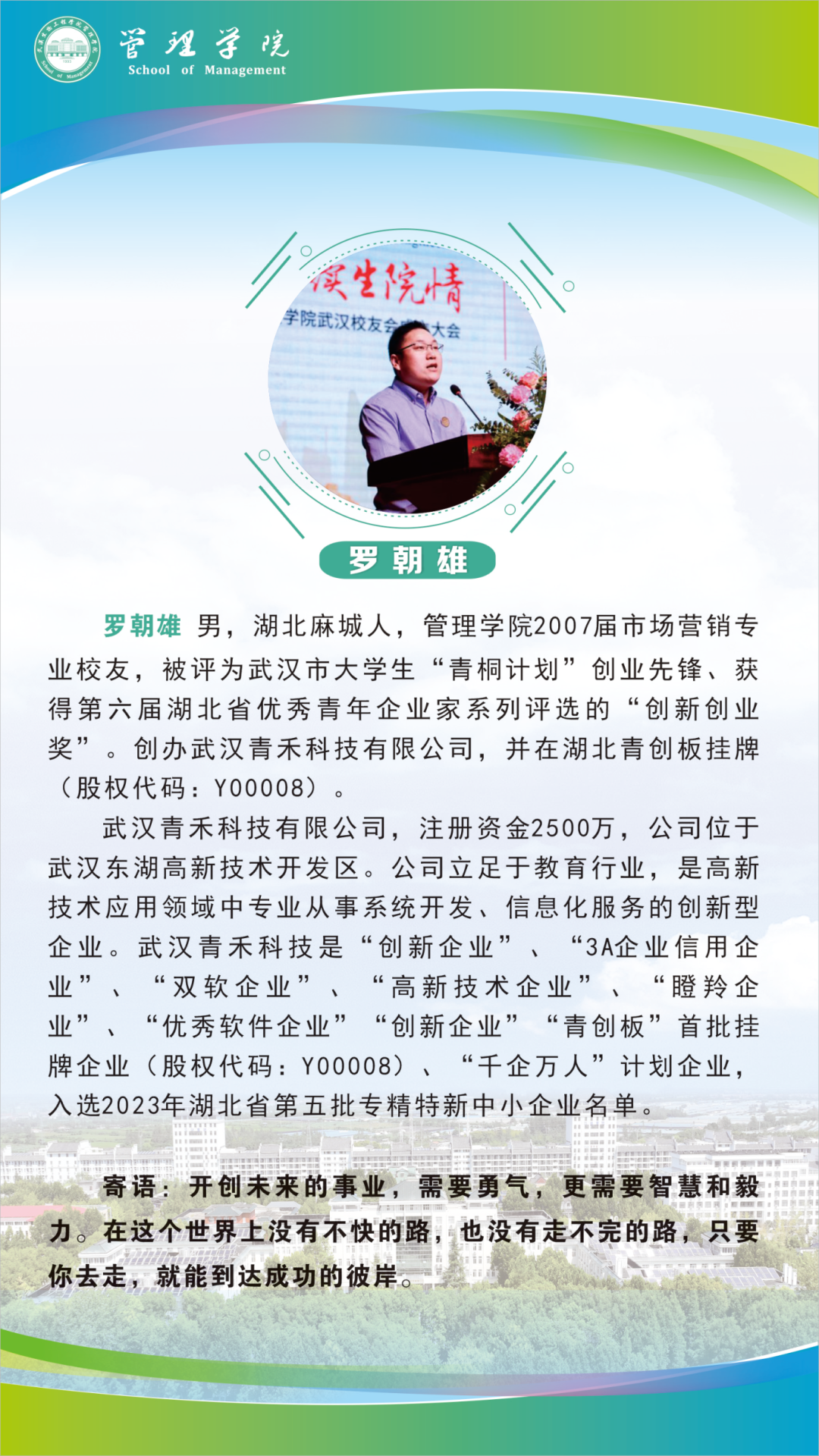 管理学院
School of Management

罗朝雄

罗朝雄 男，湖北麻城人，管理学院2007届市场营销专业校友，被评为武汉市大学生“青桐计划”创业先锋、获得第六届湖北省优秀青年企业家系列评选的“创新创业奖”。创办武汉青禾科技有限公司，并在湖北青创板挂牌（股权代码：Y00008）。

武汉青禾科技有限公司，注册资金2500万，公司位于武汉东湖高新技术开发区。公司立足于教育行业，是高新技术应用领域中专业从事系统开发、信息化服务的创新型企业。武汉青禾科技是“创新企业”、“3A企业信用企业”、“双软企业”、“高新技术企业”、“瞪羚企业”、“优秀软件企业”“创新企业”“青创板”首批挂牌企业（股权代码：Y00008）、“千企万人”计划企业，入选2023年湖北省第五批专精特新中小企业名单。

寄语：开创未来的事业，需要勇气，更需要智慧和毅力。在这个世界上没有不快的路，也没有走不完的路，只要你去走，就能到达成功的彼岸。